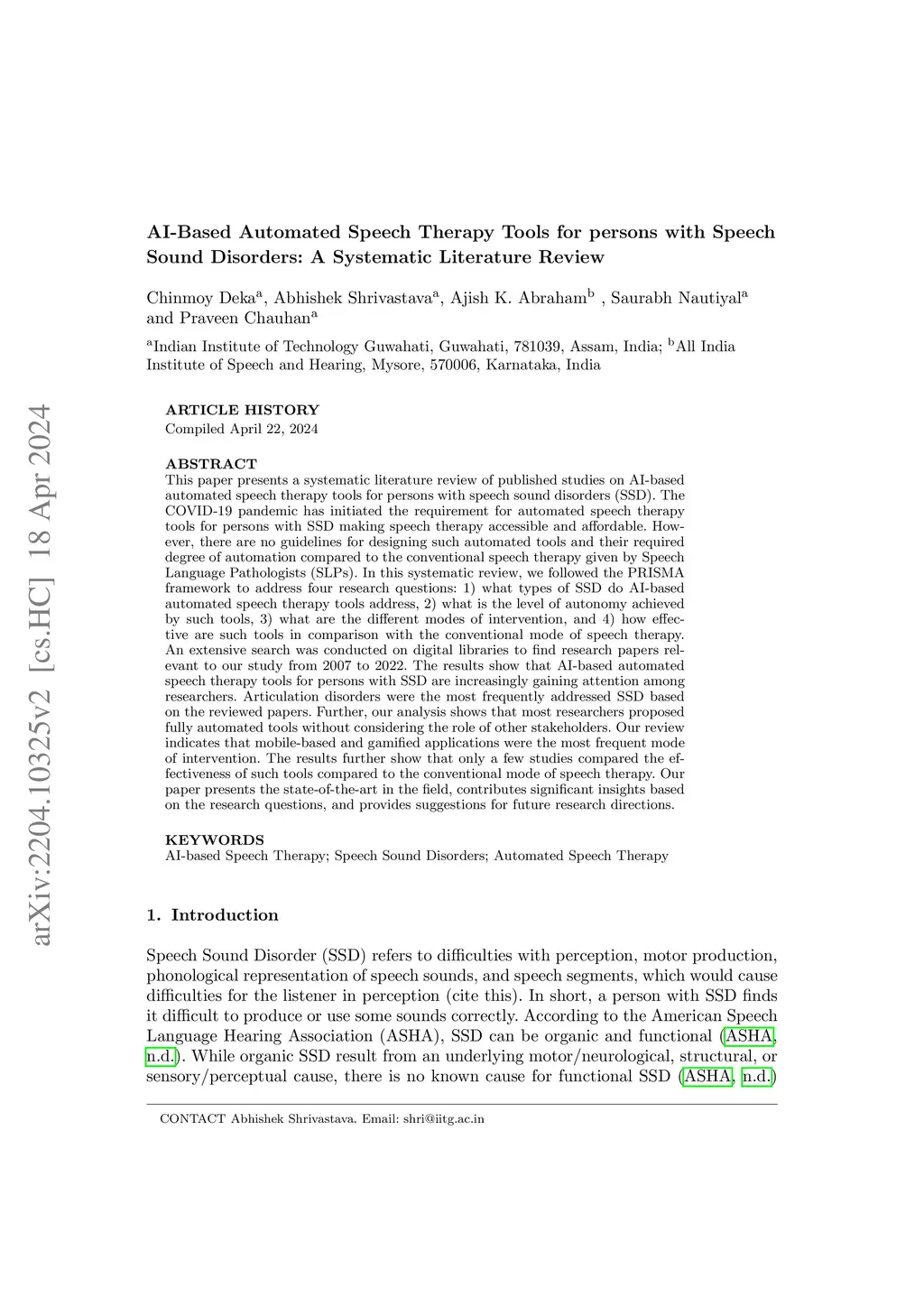 arXiv:2204.10325v2 [cs.HC] 18 Apr 2024

AI-Based Automated Speech Therapy Tools for persons with Speech Sound Disorders: A Systematic Literature Review

Chinmoy Deka$^a$, Abhishek Shrivastava$^a$, Ajish K. Abraham$^b$ , Saurabh Nautiyal$^a$ and Praveen Chauhan$^a$

$^a$Indian Institute of Technology Guwahati, Guwahati, 781039, Assam, India; $^b$All India Institute of Speech and Hearing, Mysore, 570006, Karnataka, India

ARTICLE HISTORY
Compiled April 22, 2024

ABSTRACT
This paper presents a systematic literature review of published studies on AI-based automated speech therapy tools for persons with speech sound disorders (SSD). The COVID-19 pandemic has initiated the requirement for automated speech therapy tools for persons with SSD making speech therapy accessible and affordable. However, there are no guidelines for designing such automated tools and their required degree of automation compared to the conventional speech therapy given by Speech Language Pathologists (SLPs). In this systematic review, we followed the PRISMA framework to address four research questions: 1) what types of SSD do AI-based automated speech therapy tools address, 2) what is the level of autonomy achieved by such tools, 3) what are the different modes of intervention, and 4) how effective are such tools in comparison with the conventional mode of speech therapy. An extensive search was conducted on digital libraries to find research papers relevant to our study from 2007 to 2022. The results show that AI-based automated speech therapy tools for persons with SSD are increasingly gaining attention among researchers. Articulation disorders were the most frequently addressed SSD based on the reviewed papers. Further, our analysis shows that most researchers proposed fully automated tools without considering the role of other stakeholders. Our review indicates that mobile-based and gamified applications were the most frequent mode of intervention. The results further show that only a few studies compared the effectiveness of such tools compared to the conventional mode of speech therapy. Our paper presents the state-of-the-art in the field, contributes significant insights based on the research questions, and provides suggestions for future research directions.

KEYWORDS
AI-based Speech Therapy; Speech Sound Disorders; Automated Speech Therapy

1. Introduction

Speech Sound Disorder (SSD) refers to difficulties with perception, motor production, phonological representation of speech sounds, and speech segments, which would cause difficulties for the listener in perception (cite this). In short, a person with SSD finds it difficult to produce or use some sounds correctly. According to the American Speech Language Hearing Association (ASHA), SSD can be organic and functional (ASHA, n.d.). While organic SSD result from an underlying motor/neurological, structural, or sensory/perceptual cause, there is no known cause for functional SSD (ASHA, n.d.)

CONTACT Abhishek Shrivastava. Email: shri@iitg.ac.in